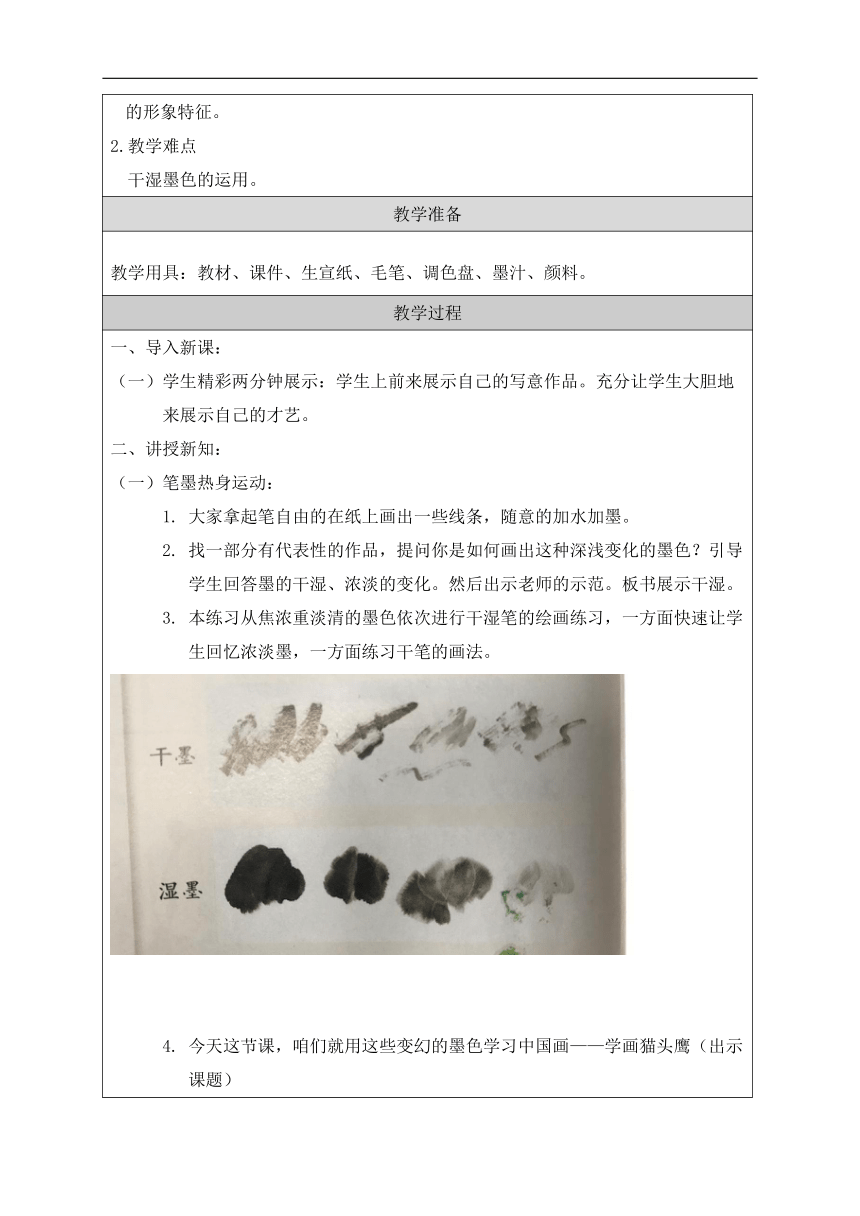 的形象特征。

2.教学难点

干湿墨色的运用。

教学准备

教学用具：教材、课件、生宣纸、毛笔、调色盘、墨汁、颜料。

教学过程

一、导入新课：

（一）学生精彩两分钟展示：学生上前来展示自己的写意作品。充分让学生大胆地来展示自己的才艺。

二、讲授新知：

（一）笔墨热身运动：

1. 大家拿起笔自由的在纸上画出一些线条，随意的加水加墨。

2. 找一部分有代表性的作品，提问你是如何画出这种深浅变化的墨色？引导学生回答墨的干湿、浓淡的变化。然后出示老师的示范。板书展示干湿。

3. 本练习从焦浓重淡清的墨色依次进行干湿笔的绘画练习，一方面快速让学生回忆浓淡墨，一方面练习干笔的画法。

干墨

湿墨

4. 今天这节课，咱们就用这些变幻的墨色学习中国画——学画猫头鹰（出示课题）